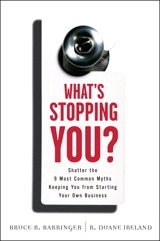 WHAT'S STOPPING YOU?

Shatter the 9 Most Common Myths Keeping You from Starting Your Own Business

BRUCE R. BARRINGER | R. DUANE IRELAND